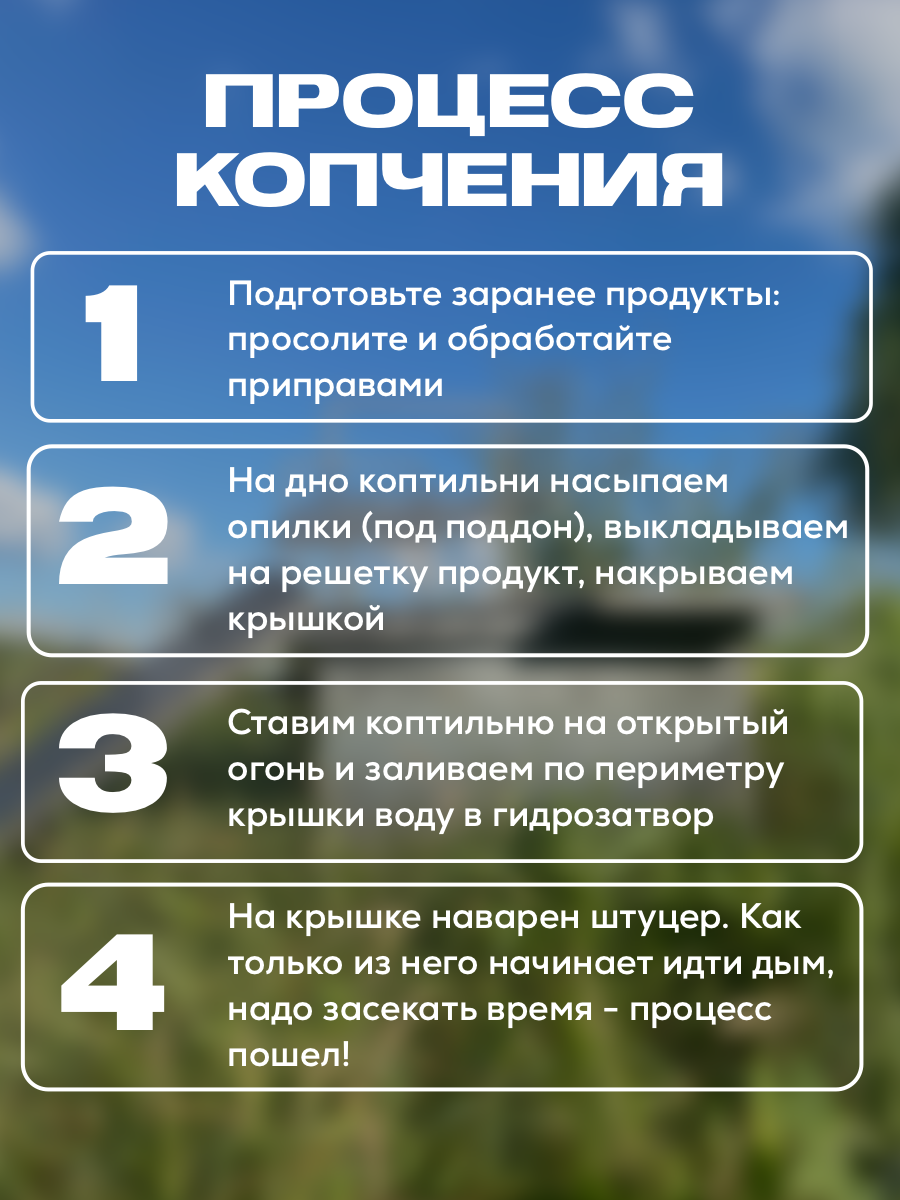 ПРОЦЕСС
КОПЧЕНИЯ

1

Подготовьте заранее продукты: просолите и обработайте приправами

2

На дно коптильни насыпаем опилки (под поддон), выкладываем на решетку продукт, накрываем крышкой

3

Ставим коптильню на открытый огонь и заливаем по периметру крышки воду в гидрозатвор

4

На крышке наварен штуцер. Как только из него начинает идти дым, надо засекать время - процесс пошел!